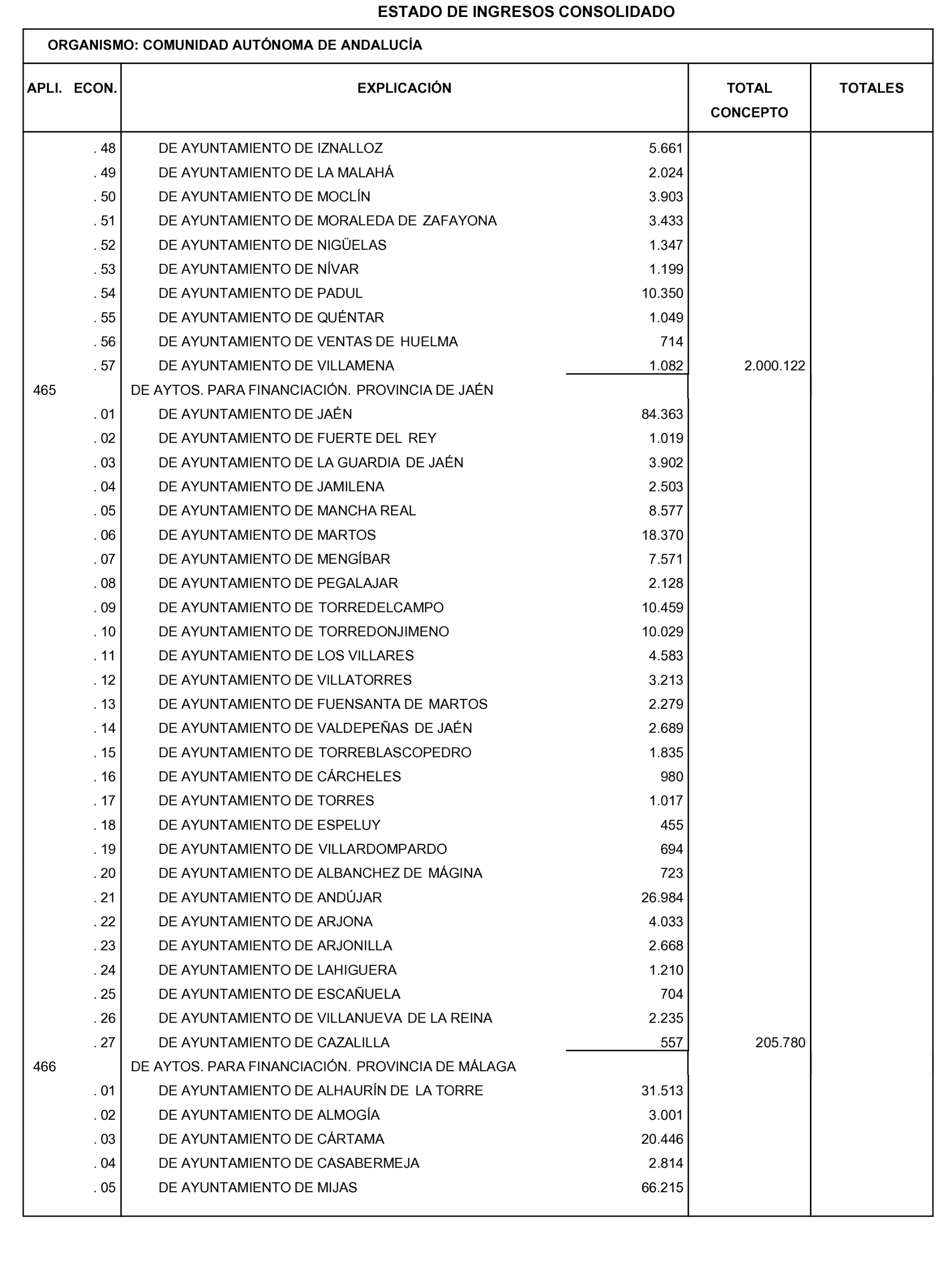 ESTADO DE INGRESOS CONSOLIDADO

ORGANISMO: COMUNIDAD AUTÓNOMA DE ANDALUCÍA

| APLI. ECON. | EXPLICACIÓN | | TOTAL CONCEPTO | TOTALES |
|---|---|---|---|---|
| . 48 | DE AYUNTAMIENTO DE IZNALLOZ | 5.661 | | |
| . 49 | DE AYUNTAMIENTO DE LA MALAHÁ | 2.024 | | |
| . 50 | DE AYUNTAMIENTO DE MOCLÍN | 3.903 | | |
| . 51 | DE AYUNTAMIENTO DE MORALEDA DE ZAFAYONA | 3.433 | | |
| . 52 | DE AYUNTAMIENTO DE NIGÜELAS | 1.347 | | |
| . 53 | DE AYUNTAMIENTO DE NÍVAR | 1.199 | | |
| . 54 | DE AYUNTAMIENTO DE PADUL | 10.350 | | |
| . 55 | DE AYUNTAMIENTO DE QUÉNTAR | 1.049 | | |
| . 56 | DE AYUNTAMIENTO DE VENTAS DE HUELMA | 714 | | |
| . 57 | DE AYUNTAMIENTO DE VILLAMENA | 1.082 | 2.000.122 | |
| 465 | DE AYTOS. PARA FINANCIACIÓN. PROVINCIA DE JAÉN | | | |
| . 01 | DE AYUNTAMIENTO DE JAÉN | 84.363 | | |
| . 02 | DE AYUNTAMIENTO DE FUERTE DEL REY | 1.019 | | |
| . 03 | DE AYUNTAMIENTO DE LA GUARDIA DE JAÉN | 3.902 | | |
| . 04 | DE AYUNTAMIENTO DE JAMILENA | 2.503 | | |
| . 05 | DE AYUNTAMIENTO DE MANCHA REAL | 8.577 | | |
| . 06 | DE AYUNTAMIENTO DE MARTOS | 18.370 | | |
| . 07 | DE AYUNTAMIENTO DE MENGÍBAR | 7.571 | | |
| . 08 | DE AYUNTAMIENTO DE PEGALAJAR | 2.128 | | |
| . 09 | DE AYUNTAMIENTO DE TORREDELCAMPO | 10.459 | | |
| . 10 | DE AYUNTAMIENTO DE TORREDONJIMENO | 10.029 | | |
| . 11 | DE AYUNTAMIENTO DE LOS VILLARES | 4.583 | | |
| . 12 | DE AYUNTAMIENTO DE VILLATORRES | 3.213 | | |
| . 13 | DE AYUNTAMIENTO DE FUENSANTA DE MARTOS | 2.279 | | |
| . 14 | DE AYUNTAMIENTO DE VALDEPEÑAS DE JAÉN | 2.689 | | |
| . 15 | DE AYUNTAMIENTO DE TORREBLASCOPEDRO | 1.835 | | |
| . 16 | DE AYUNTAMIENTO DE CÁRCHELES | 980 | | |
| . 17 | DE AYUNTAMIENTO DE TORRES | 1.017 | | |
| . 18 | DE AYUNTAMIENTO DE ESPELUY | 455 | | |
| . 19 | DE AYUNTAMIENTO DE VILLARDOMPARDO | 694 | | |
| . 20 | DE AYUNTAMIENTO DE ALBANCHEZ DE MÁGINA | 723 | | |
| . 21 | DE AYUNTAMIENTO DE ANDÚJAR | 26.984 | | |
| . 22 | DE AYUNTAMIENTO DE ARJONA | 4.033 | | |
| . 23 | DE AYUNTAMIENTO DE ARJONILLA | 2.668 | | |
| . 24 | DE AYUNTAMIENTO DE LAHIGUERA | 1.210 | | |
| . 25 | DE AYUNTAMIENTO DE ESCAÑUELA | 704 | | |
| . 26 | DE AYUNTAMIENTO DE VILLANUEVA DE LA REINA | 2.235 | | |
| . 27 | DE AYUNTAMIENTO DE CAZALILLA | 557 | 205.780 | |
| 466 | DE AYTOS. PARA FINANCIACIÓN. PROVINCIA DE MÁLAGA | | | |
| . 01 | DE AYUNTAMIENTO DE ALHAURÍN DE LA TORRE | 31.513 | | |
| . 02 | DE AYUNTAMIENTO DE ALMOGÍA | 3.001 | | |
| . 03 | DE AYUNTAMIENTO DE CÁRTAMA | 20.446 | | |
| . 04 | DE AYUNTAMIENTO DE CASABERMEJA | 2.814 | | |
| . 05 | DE AYUNTAMIENTO DE MIJAS | 66.215 | | |